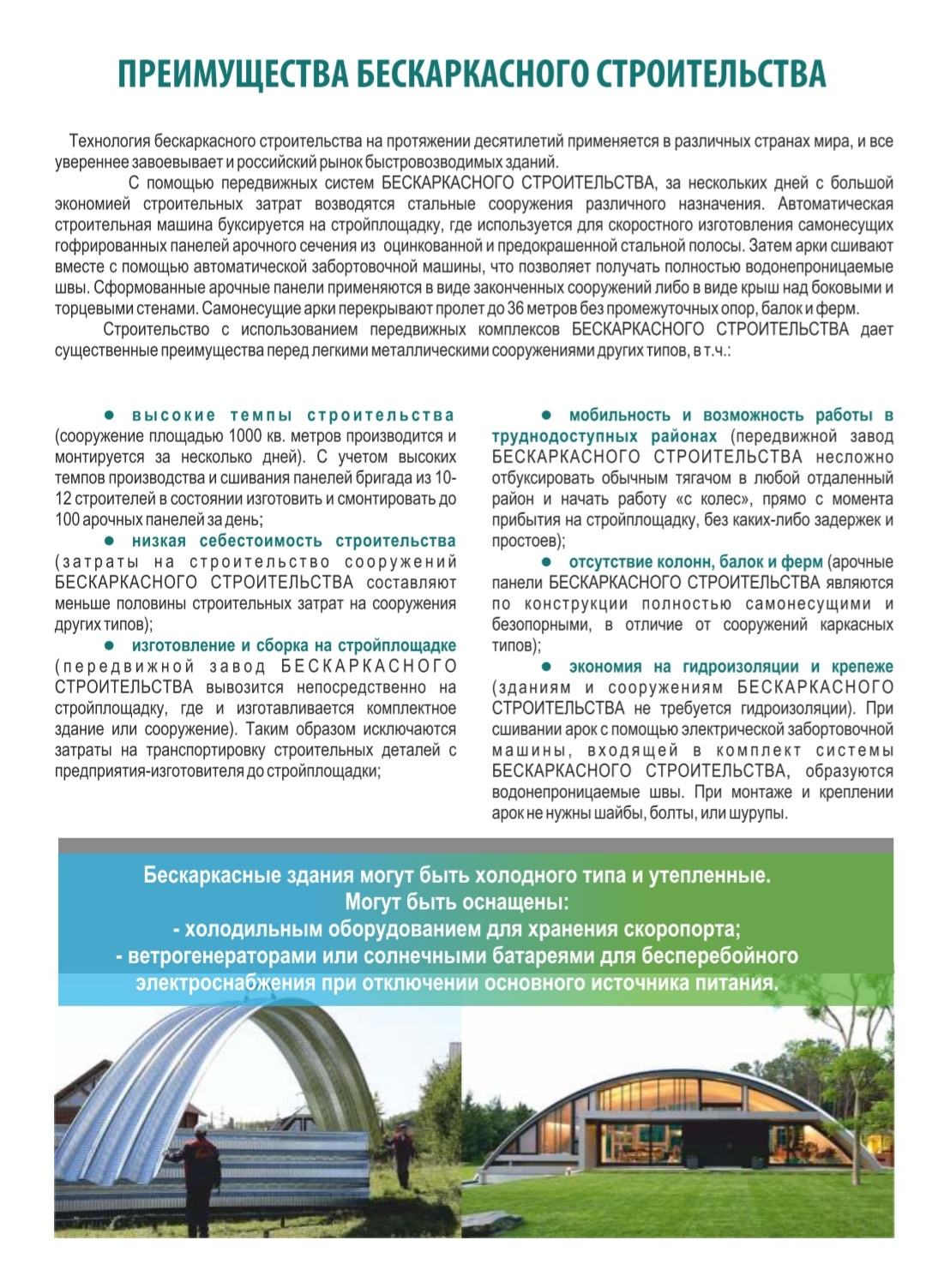 ПРЕИМУЩЕСТВА БЕСКАРКАСНОГО СТРОИТЕЛЬСТВА

Технология бескаркасного строительства на протяжении десятилетий применяется в различных странах мира, и все увереннее завоевывает и российский рынок быстровозводимых зданий.

С помощью передвижных систем БЕСКАРКАСНОГО СТРОИТЕЛЬСТВА, за нескольких дней с большой экономией строительных затрат возводятся стальные сооружения различного назначения. Автоматическая строительная машина буксируется на стройплощадку, где используется для скоростного изготовления самонесущих гофрированных панелей арочного сечения из оцинкованной и предокрашенной стальной полосы. Затем арки сшивают вместе с помощью автоматической забортовочной машины, что позволяет получать полностью водонепроницаемые швы. Сформованные арочные панели применяются в виде законченных сооружений либо в виде крыш над боковыми и торцевыми стенами. Самонесущие арки перекрывают пролет до 36 метров без промежуточных опор, балок и ферм.

Строительство с использованием передвижных комплексов БЕСКАРКАСНОГО СТРОИТЕЛЬСТВА дает существенные преимущества перед легкими металлическими сооружениями других типов, в т.ч.:

● высокие темпы строительства (сооружение площадью 1000 кв. метров производится и монтируется за несколько дней). С учетом высоких темпов производства и сшивания панелей бригада из 10-12 строителей в состоянии изготовить и смонтировать до 100 арочных панелей за день;

● низкая себестоимость строительства (затраты на строительство сооружений БЕСКАРКАСНОГО СТРОИТЕЛЬСТВА составляют меньше половины строительных затрат на сооружения других типов);

● изготовление и сборка на стройплощадке (передвижной завод БЕСКАРКАСНОГО СТРОИТЕЛЬСТВА вывозится непосредственно на стройплощадку, где и изготавливается комплектное здание или сооружение). Таким образом исключаются затраты на транспортировку строительных деталей с предприятия-изготовителя до стройплощадки;

● мобильность и возможность работы в труднодоступных районах (передвижной завод БЕСКАРКАСНОГО СТРОИТЕЛЬСТВА несложно отбуксировать обычным тягачом в любой отдаленный район и начать работу «с колес», прямо с момента прибытия на стройплощадку, без каких-либо задержек и простоев);

● отсутствие колонн, балок и ферм (арочные панели БЕСКАРКАСНОГО СТРОИТЕЛЬСТВА являются по конструкции полностью самонесущими и безопорными, в отличие от сооружений каркасных типов);

● экономия на гидроизоляции и крепеже (зданиям и сооружениям БЕСКАРКАСНОГО СТРОИТЕЛЬСТВА не требуется гидроизоляции). При сшивании арок с помощью электрической забортовочной машины, входящей в комплект системы БЕСКАРКАСНОГО СТРОИТЕЛЬСТВА, образуются водонепроницаемые швы. При монтаже и креплении арок не нужны шайбы, болты, или шурупы.

Бескаркасные здания могут быть холодного типа и утепленные.
Могут быть оснащены:
- холодильным оборудованием для хранения скоропорта;
- ветрогенераторами или солнечными батареями для бесперебойного электроснабжения при отключении основного источника питания.